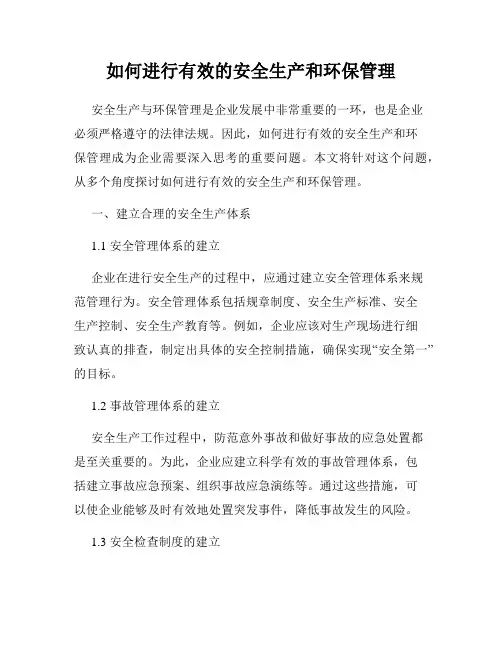 如何进行有效的安全生产和环保管理

安全生产与环保管理是企业发展中非常重要的一环，也是企业必须严格遵守的法律法规。因此，如何进行有效的安全生产和环保管理成为企业需要深入思考的重要问题。本文将针对这个问题，从多个角度探讨如何进行有效的安全生产和环保管理。

一、建立合理的安全生产体系

1.1 安全管理体系的建立

企业在进行安全生产的过程中，应通过建立安全管理体系来规范管理行为。安全管理体系包括规章制度、安全生产标准、安全生产控制、安全生产教育等。例如，企业应该对生产现场进行细致认真的排查，制定出具体的安全控制措施，确保实现“安全第一”的目标。

1.2 事故管理体系的建立

安全生产工作过程中，防范意外事故和做好事故的应急处置都是至关重要的。为此，企业应建立科学有效的事故管理体系，包括建立事故应急预案、组织事故应急演练等。通过这些措施，可以使企业能够及时有效地处置突发事件，降低事故发生的风险。

1.3 安全检查制度的建立